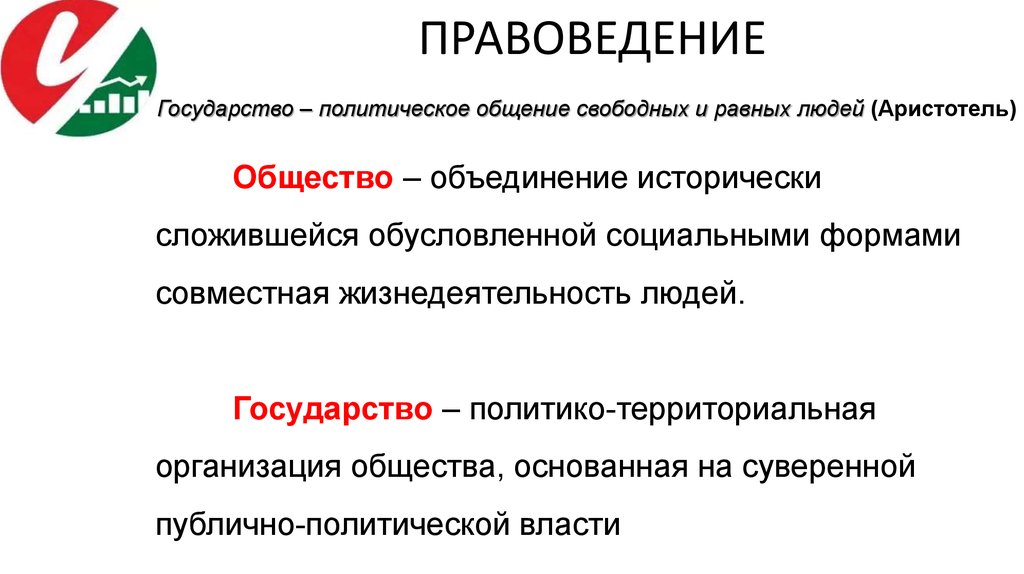 ПРАВОВЕДЕНИЕ

Государство – политическое общение свободных и равных людей (Аристотель)

Общество – объединение исторически сложившейся обусловленной социальными формами совместная жизнедеятельность людей.

Государство – политико-территориальная организация общества, основанная на суверенной публично-политической власти